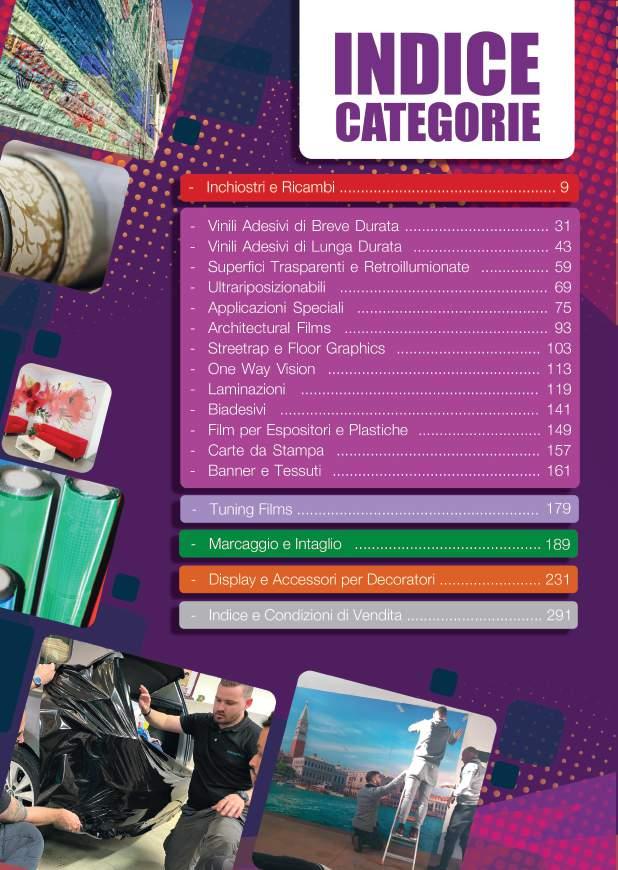 INDICE
CATEGORIE

- Inchiostri e Ricambi 9

- Vinili Adesivi di Breve Durata 31
- Vinili Adesivi di Lunga Durata 43
- Superfici Trasparenti e Retroillumionate 59
- Ultrariposizionabili 69
- Applicazioni Speciali 75
- Architectural Films 93
- Streetrap e Floor Graphics 103
- One Way Vision 113
- Laminazioni 119
- Biadesivi 141
- Film per Espositori e Plastiche 149
- Carte da Stampa 157
- Banner e Tessuti 161

- Tuning Films 179

- Marcaggio e Intaglio 189

- Display e Accessori per Decoratori 231

- Indice e Condizioni di Vendita 291